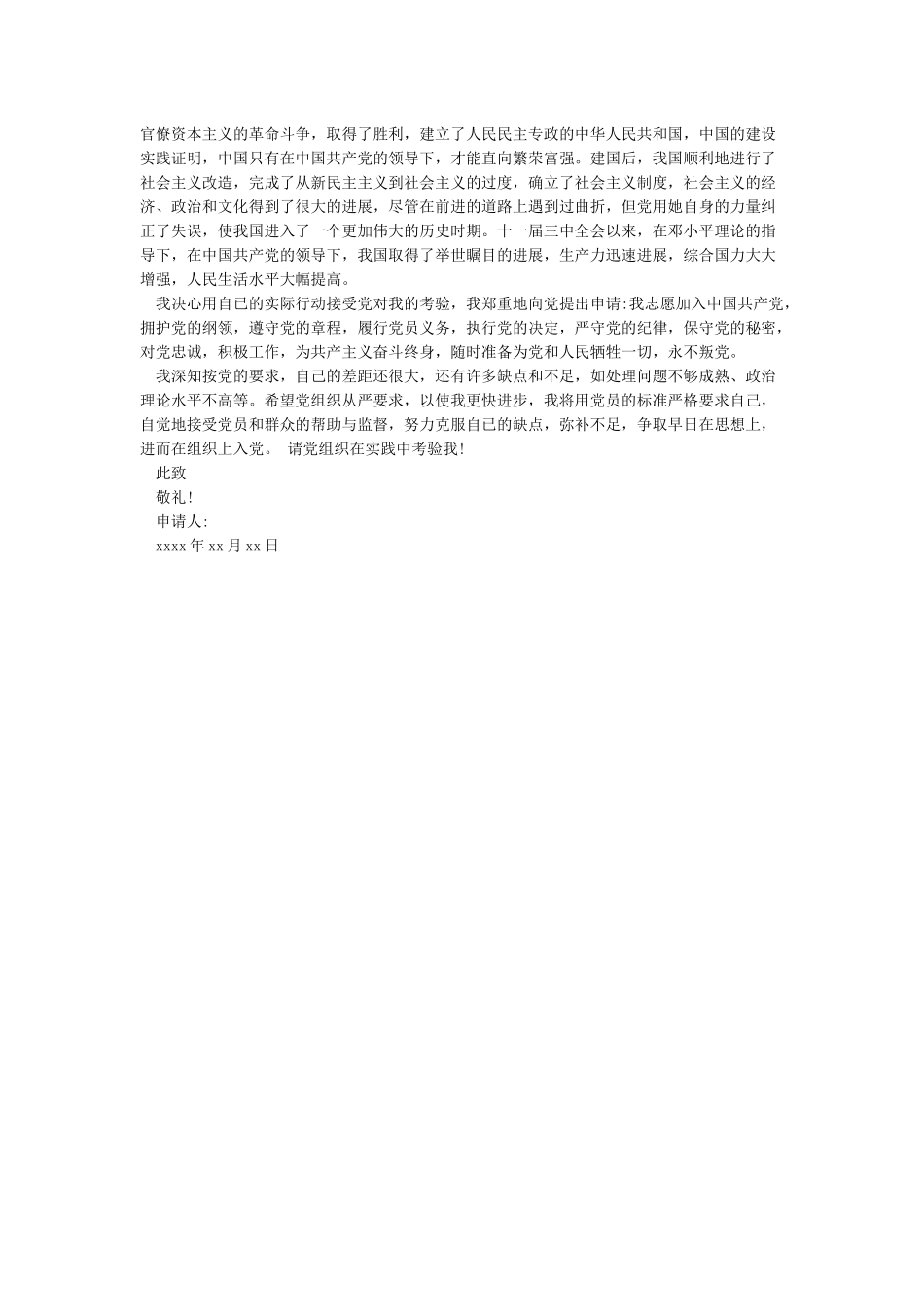 官僚资本主义的革命斗争，取得了胜利，建立了人民民主专政的中华人民共和国，中国的建设实践证明，中国只有在中国共产党的领导下，才能直向繁荣富强。建国后，我国顺利地进行了社会主义改造，完成了从新民主主义到社会主义的过度，确立了社会主义制度，社会主义的经济、政治和文化得到了很大的进展，尽管在前进的道路上遇到过曲折，但党用她自身的力量纠正了失误，使我国进入了一个更加伟大的历史时期。十一届三中全会以来，在邓小平理论的指导下，在中国共产党的领导下，我国取得了举世瞩目的进展，生产力迅速进展，综合国力大大增强，人民生活水平大幅提高。

我决心用自己的实际行动接受党对我的考验，我郑重地向党提出申请:我志愿加入中国共产党，拥护党的纲领，遵守党的章程，履行党员义务，执行党的决定，严守党的纪律，保守党的秘密，对党忠诚，积极工作，为共产主义奋斗终身，随时准备为党和人民牺牲一切，永不叛党。

我深知按党的要求，自己的差距还很大，还有许多缺点和不足，如处理问题不够成熟、政治理论水平不高等。希望党组织从严要求，以使我更快进步，我将用党员的标准严格要求自己，自觉地接受党员和群众的帮助与监督，努力克服自己的缺点，弥补不足，争取早日在思想上，进而在组织上入党。 请党组织在实践中考验我!

此致

敬礼!

申请人:

xxxx 年 xx 月 xx 日